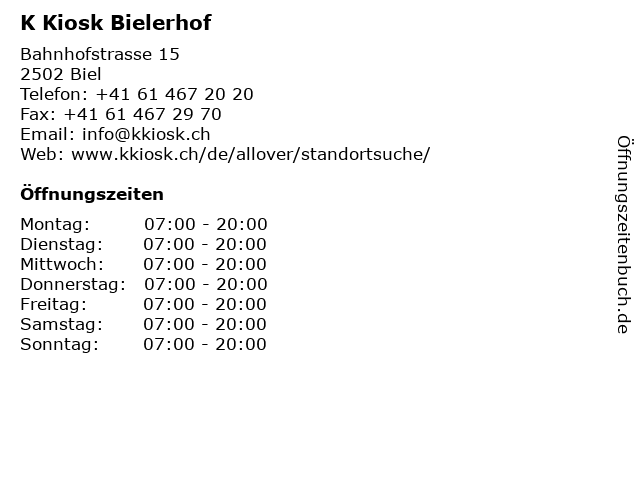 K Kiosk Bielerhof

Bahnhofstrasse 15
2502 Biel
Telefon: +41 61 467 20 20
Fax: +41 61 467 29 70
Email: info@kkiosk.ch
Web: www.kkiosk.ch/de/allover/standortsuche/

Öffnungszeiten

| Montag: | 07:00 - 20:00 |
|---|---|
| Dienstag: | 07:00 - 20:00 |
| Mittwoch: | 07:00 - 20:00 |
| Donnerstag: | 07:00 - 20:00 |
| Freitag: | 07:00 - 20:00 |
| Samstag: | 07:00 - 20:00 |
| Sonntag: | 07:00 - 20:00 |

Öffnungszeitenbuch.de